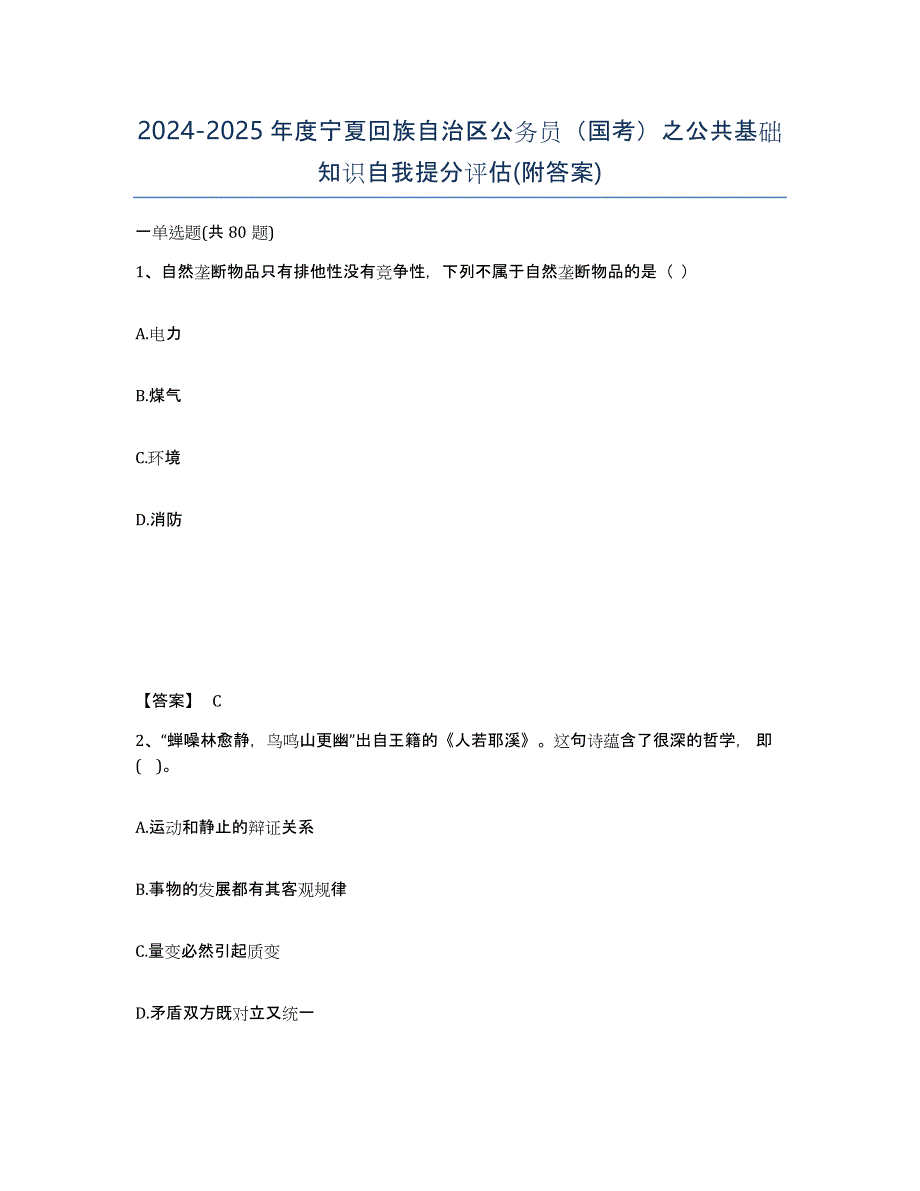 2024-2025年度宁夏回族自治区公务员（国考）之公共基础知识自我提分评估(附答案)

一单选题(共80题)

1、自然垄断物品只有排他性没有竞争性，下列不属于自然垄断物品的是（ ）

A.电力

B.煤气

C.环境

D.消防

【答案】 C

2、“蝉噪林愈静，鸟鸣山更幽”出自王籍的《人若耶溪》。这句诗蕴含了很深的哲学，即( )。

A.运动和静止的辩证关系

B.事物的发展都有其客观规律

C.量变必然引起质变

D.矛盾双方既对立又统一